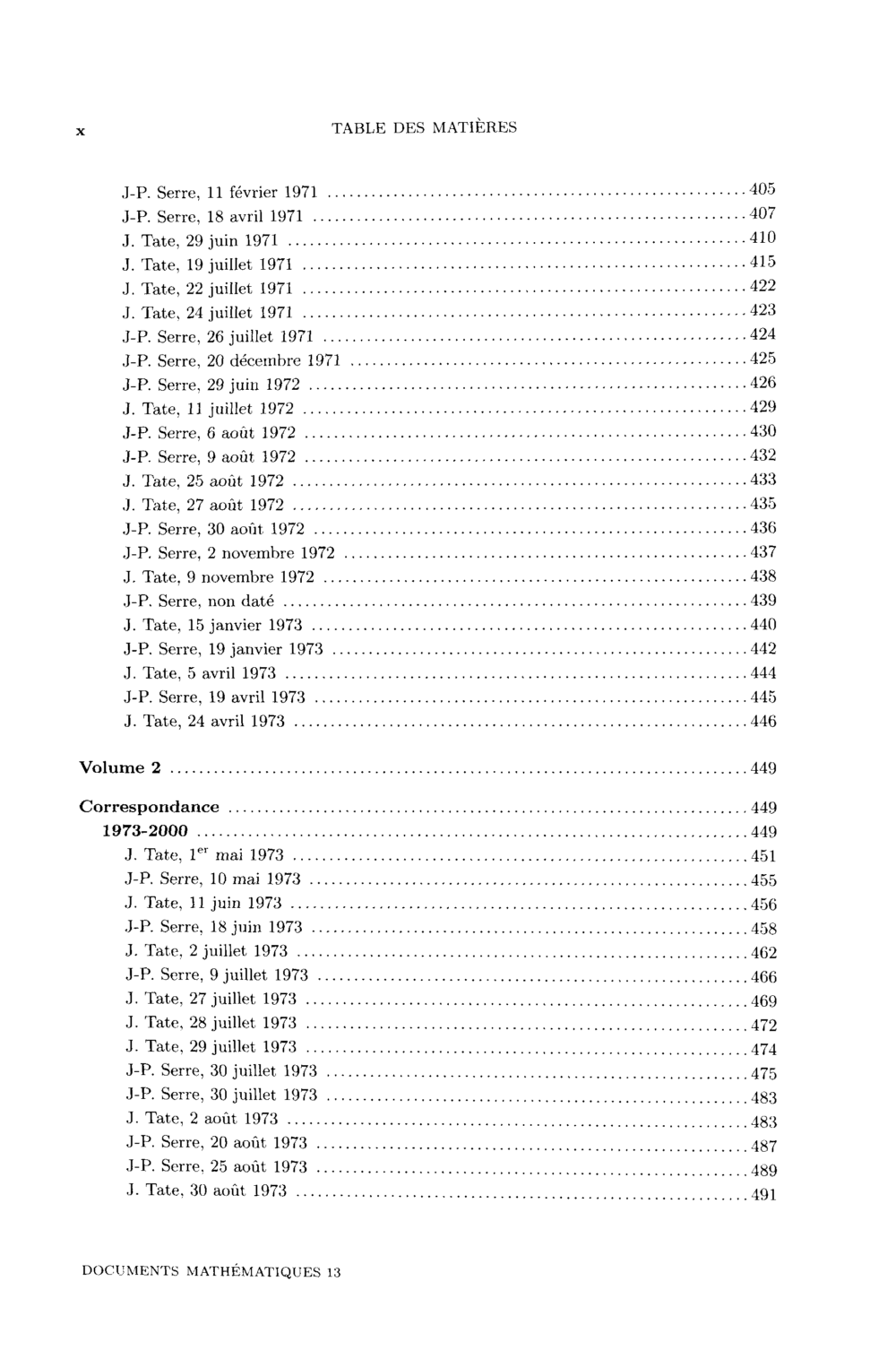 x TABLE DES MATIÈRES

J-P. Serre, 11 février 1971 ........ 405
J-P. Serre, 18 avril 1971 ........ 407
J. Tate, 29 juin 1971 ........ 410
J. Tate, 19 juillet 1971 ........ 415
J. Tate, 22 juillet 1971 ........ 422
J. Tate, 24 juillet 1971 ........ 423
J-P. Serre, 26 juillet 1971 ........ 424
J-P. Serre, 20 décembre 1971 ........ 425
J-P. Serre, 29 juin 1972 ........ 426
J. Tate, 11 juillet 1972 ........ 429
J-P. Serre, 6 août 1972 ........ 430
J-P. Serre, 9 août 1972 ........ 432
J. Tate, 25 août 1972 ........ 433
J. Tate, 27 août 1972 ........ 435
J-P. Serre, 30 août 1972 ........ 436
J-P. Serre, 2 novembre 1972 ........ 437
J. Tate, 9 novembre 1972 ........ 438
J-P. Serre, non daté ........ 439
J. Tate, 15 janvier 1973 ........ 440
J-P. Serre, 19 janvier 1973 ........ 442
J. Tate, 5 avril 1973 ........ 444
J-P. Serre, 19 avril 1973 ........ 445
J. Tate, 24 avril 1973 ........ 446

Volume 2 ........ 449

Correspondance ........ 449
1973-2000 ........ 449
J. Tate, 1$^{er}$ mai 1973 ........ 451
J-P. Serre, 10 mai 1973 ........ 455
J. Tate, 11 juin 1973 ........ 456
J-P. Serre, 18 juin 1973 ........ 458
J. Tate, 2 juillet 1973 ........ 462
J-P. Serre, 9 juillet 1973 ........ 466
J. Tate, 27 juillet 1973 ........ 469
J. Tate, 28 juillet 1973 ........ 472
J. Tate, 29 juillet 1973 ........ 474
J-P. Serre, 30 juillet 1973 ........ 475
J-P. Serre, 30 juillet 1973 ........ 483
J. Tate, 2 août 1973 ........ 483
J-P. Serre, 20 août 1973 ........ 487
J-P. Serre, 25 août 1973 ........ 489
J. Tate, 30 août 1973 ........ 491

DOCUMENTS MATHÉMATIQUES 13